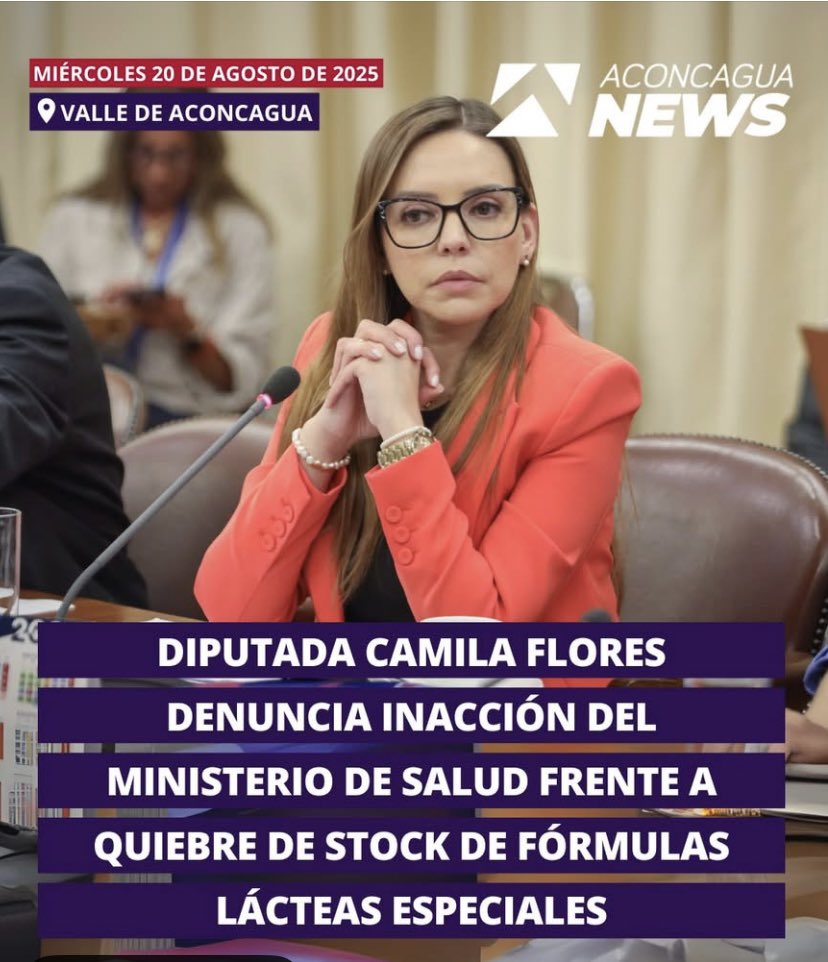 MIÉRCOLES 20 DE AGOSTO DE 2025
VALLE DE ACONCAGUA

ACONCAGUA NEWS

DIPUTADA CAMILA FLORES DENUNCIA INACCIÓN DEL MINISTERIO DE SALUD FRENTE A QUIEBRE DE STOCK DE FÓRMULAS LÁCTEAS ESPECIALES